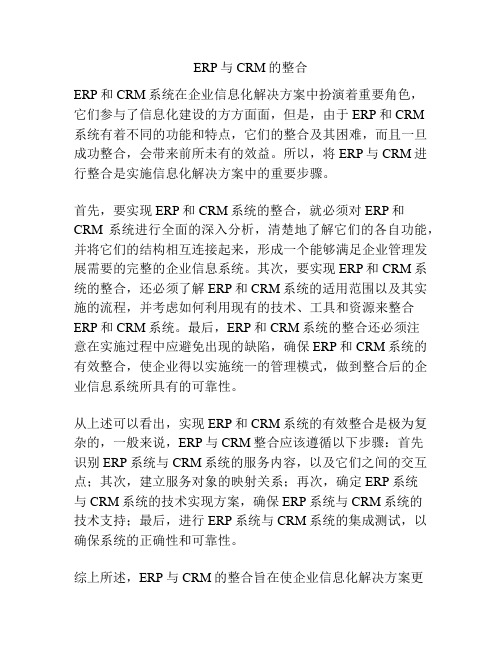 ERP 与 CRM 的整合

ERP 和 CRM 系统在企业信息化解决方案中扮演着重要角色，它们参与了信息化建设的方方面面，但是，由于 ERP 和 CRM 系统有着不同的功能和特点，它们的整合及其困难，而且一旦成功整合，会带来前所未有的效益。所以，将 ERP 与 CRM 进行整合是实施信息化解决方案中的重要步骤。

首先，要实现 ERP 和 CRM 系统的整合，就必须对 ERP 和 CRM 系统进行全面的深入分析，清楚地了解它们的各自功能，并将它们的结构相互连接起来，形成一个能够满足企业管理发展需要的完整的企业信息系统。其次，要实现 ERP 和 CRM 系统的整合，还必须了解 ERP 和 CRM 系统的适用范围以及其实施的流程，并考虑如何利用现有的技术、工具和资源来整合 ERP 和 CRM 系统。最后，ERP 和 CRM 系统的整合还必须注意在实施过程中应避免出现的缺陷，确保 ERP 和 CRM 系统的有效整合，使企业得以实施统一的管理模式，做到整合后的企业信息系统所具有的可靠性。

从上述可以看出，实现 ERP 和 CRM 系统的有效整合是极为复杂的，一般来说，ERP 与 CRM 整合应该遵循以下步骤：首先识别 ERP 系统与 CRM 系统的服务内容，以及它们之间的交互点；其次，建立服务对象的映射关系；再次，确定 ERP 系统与 CRM 系统的技术实现方案，确保 ERP 系统与 CRM 系统的技术支持；最后，进行 ERP 系统与 CRM 系统的集成测试，以确保系统的正确性和可靠性。

综上所述，ERP 与 CRM 的整合旨在使企业信息化解决方案更